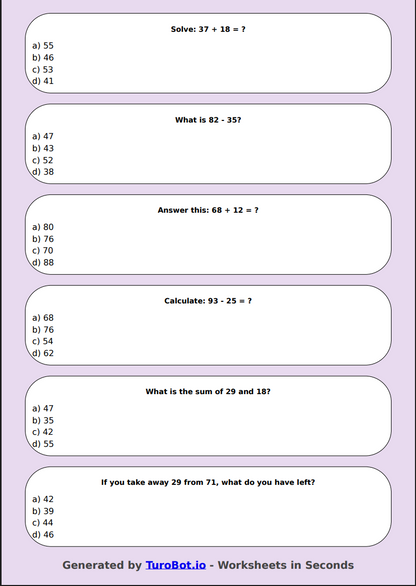 Solve: 37 + 18 = ?

a) 55
b) 46
c) 53
d) 41

What is 82 - 35?

a) 47
b) 43
c) 52
d) 38

Answer this: 68 + 12 = ?

a) 80
b) 76
c) 70
d) 88

Calculate: 93 - 25 = ?

a) 68
b) 76
c) 54
d) 62

What is the sum of 29 and 18?

a) 47
b) 35
c) 42
d) 55

If you take away 29 from 71, what do you have left?

a) 42
b) 39
c) 44
d) 46

Generated by TuroBot.io - Worksheets in Seconds